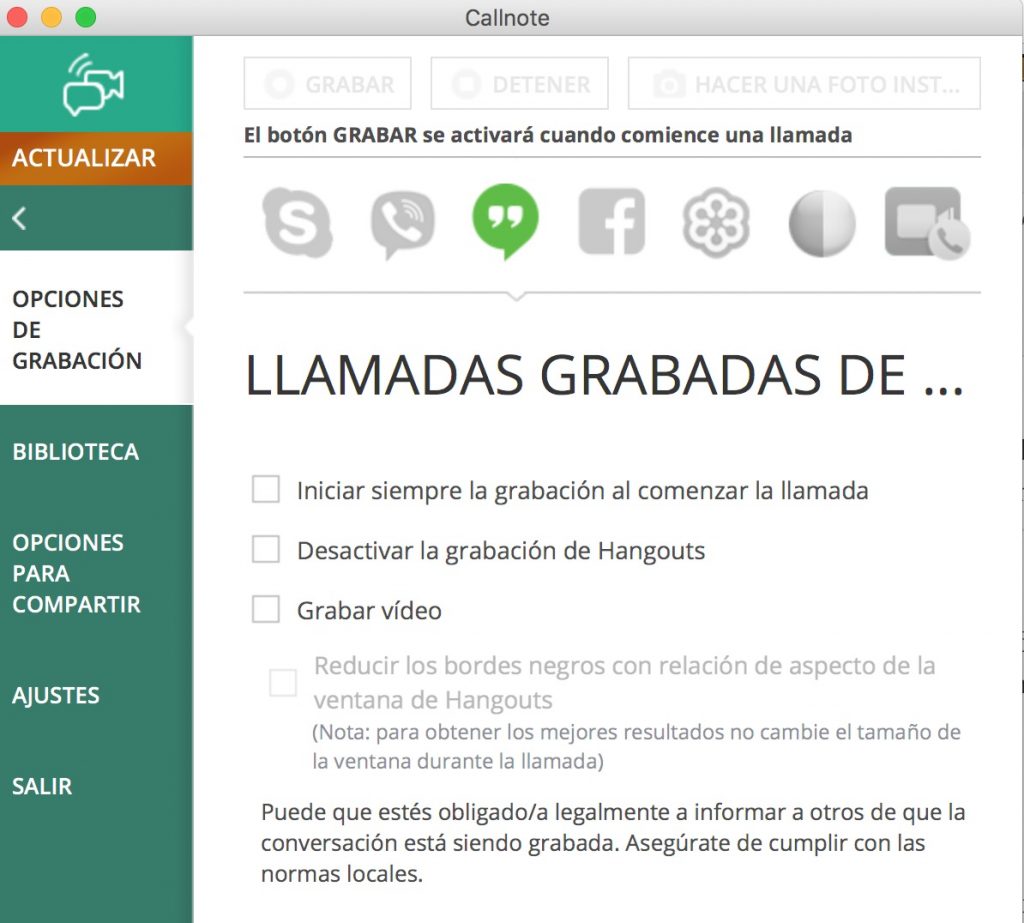 Callnote

ACTUALIZAR

<

OPCIONES DE GRABACIÓN

BIBLIOTECA

OPCIONES PARA COMPARTIR

AJUSTES

SALIR

GRABAR DETENER HACER UNA FOTO INST...

El botón GRABAR se activará cuando comience una llamada

LLAMADAS GRABADAS DE ...

Iniciar siempre la grabación al comenzar la llamada

Desactivar la grabación de Hangouts

Grabar vídeo

Reducir los bordes negros con relación de aspecto de la ventana de Hangouts
(Nota: para obtener los mejores resultados no cambie el tamaño de la ventana durante la llamada)

Puede que estés obligado/a legalmente a informar a otros de que la conversación está siendo grabada. Asegúrate de cumplir con las normas locales.